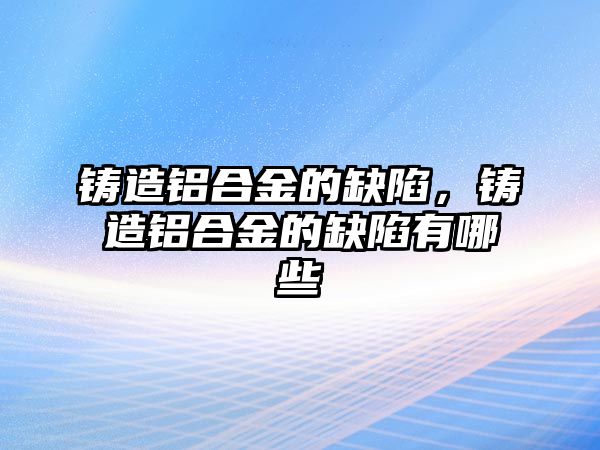 铸造铝合金的缺陷，铸造铝合金的缺陷有哪些